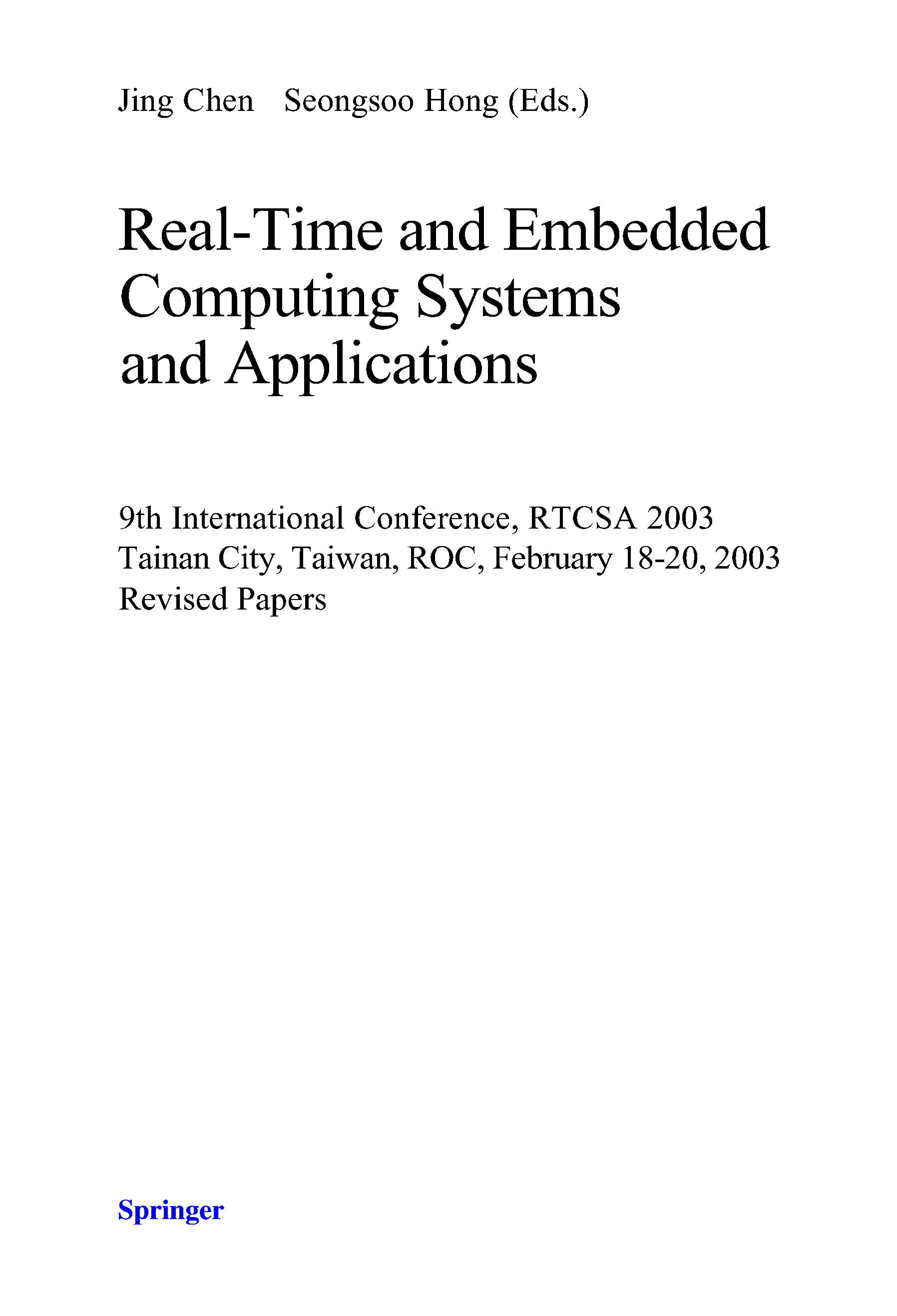 Jing Chen Seongsoo Hong (Eds.)

Real-Time and Embedded Computing Systems and Applications

9th International Conference, RTCSA 2003
Tainan City, Taiwan, ROC, February 18-20, 2003
Revised Papers

Springer